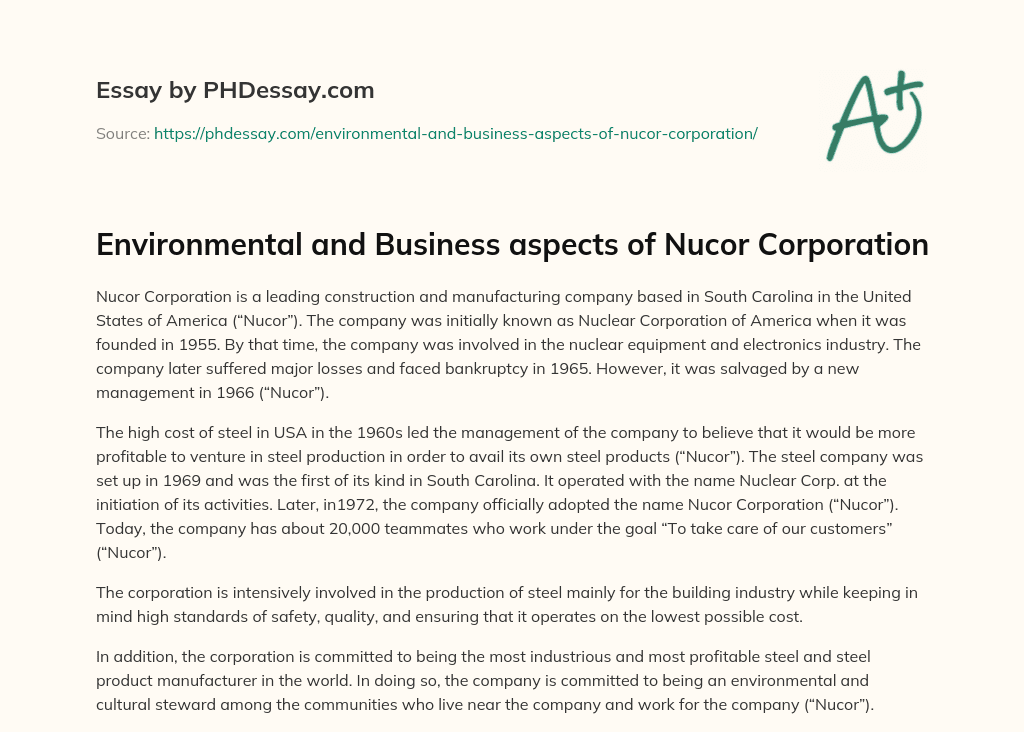 Essay by PHDessay.com

Source: https://phdessay.com/environmental-and-business-aspects-of-nucor-corporation/

A+

Environmental and Business aspects of Nucor Corporation

Nucor Corporation is a leading construction and manufacturing company based in South Carolina in the United States of America (“Nucor”). The company was initially known as Nuclear Corporation of America when it was founded in 1955. By that time, the company was involved in the nuclear equipment and electronics industry. The company later suffered major losses and faced bankruptcy in 1965. However, it was salvaged by a new management in 1966 (“Nucor”).

The high cost of steel in USA in the 1960s led the management of the company to believe that it would be more profitable to venture in steel production in order to avail its own steel products (“Nucor”). The steel company was set up in 1969 and was the first of its kind in South Carolina. It operated with the name Nuclear Corp. at the initiation of its activities. Later, in1972, the company officially adopted the name Nucor Corporation (“Nucor”). Today, the company has about 20,000 teammates who work under the goal “To take care of our customers” (“Nucor”).

The corporation is intensively involved in the production of steel mainly for the building industry while keeping in mind high standards of safety, quality, and ensuring that it operates on the lowest possible cost.

In addition, the corporation is committed to being the most industrious and most profitable steel and steel product manufacturer in the world. In doing so, the company is committed to being an environmental and cultural steward among the communities who live near the company and work for the company (“Nucor”).